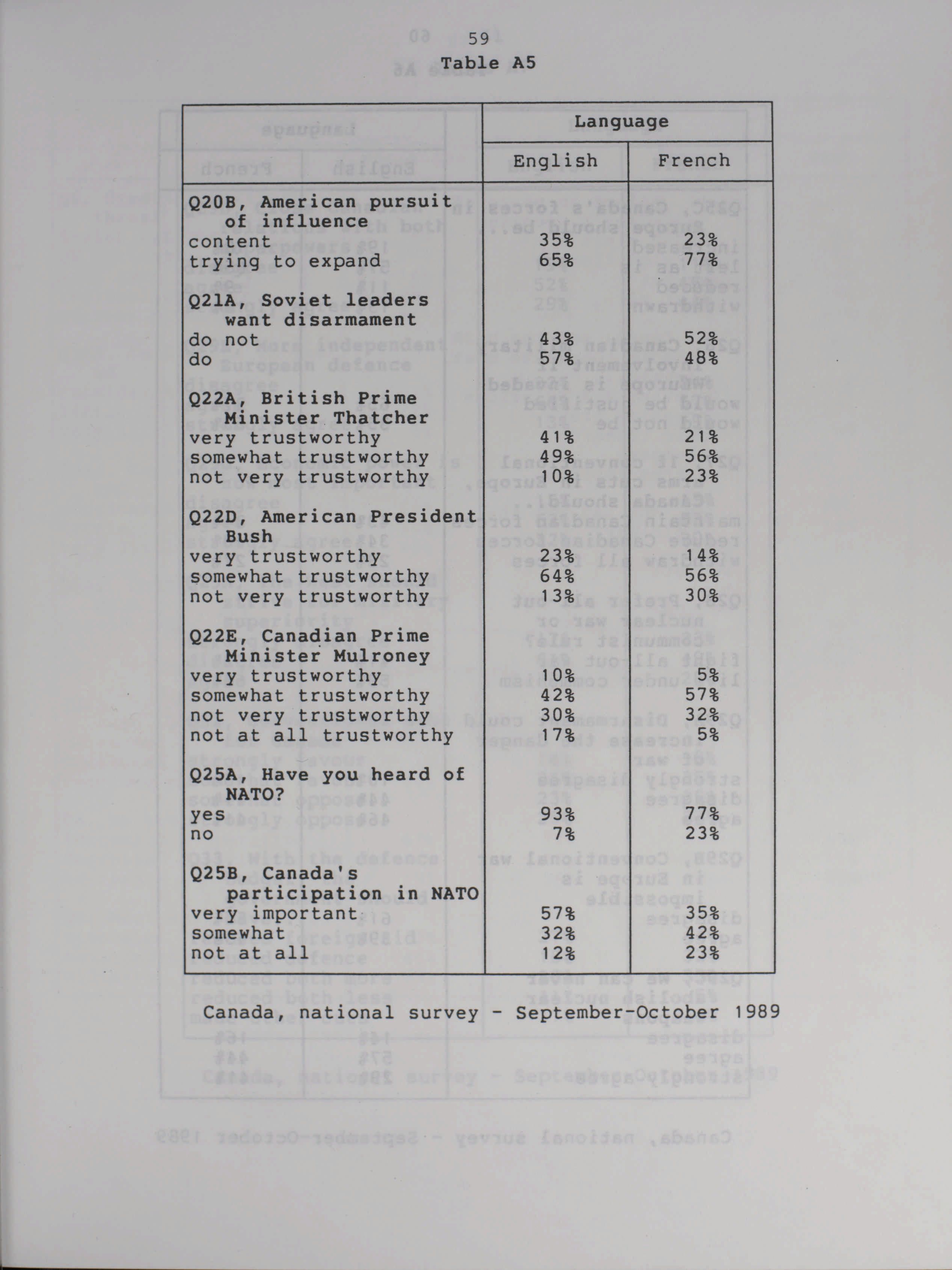 59

Table A5

| | Language | |
|---|---|---|
| | English | French |
| Q20B, American pursuit of influence | | |
| content | 35% | 23% |
| trying to expand | 65% | 77% |
| Q21A, Soviet leaders want disarmament | | |
| do not | 43% | 52% |
| do | 57% | 48% |
| Q22A, British Prime Minister Thatcher | | |
| very trustworthy | 41% | 21% |
| somewhat trustworthy | 49% | 56% |
| not very trustworthy | 10% | 23% |
| Q22D, American President Bush | | |
| very trustworthy | 23% | 14% |
| somewhat trustworthy | 64% | 56% |
| not very trustworthy | 13% | 30% |
| Q22E, Canadian Prime Minister Mulroney | | |
| very trustworthy | 10% | 5% |
| somewhat trustworthy | 42% | 57% |
| not very trustworthy | 30% | 32% |
| not at all trustworthy | 17% | 5% |
| Q25A, Have you heard of NATO? | | |
| yes | 93% | 77% |
| no | 7% | 23% |
| Q25B, Canada's participation in NATO | | |
| very important | 57% | 35% |
| somewhat | 32% | 42% |
| not at all | 12% | 23% |

Canada, national survey - September-October 1989